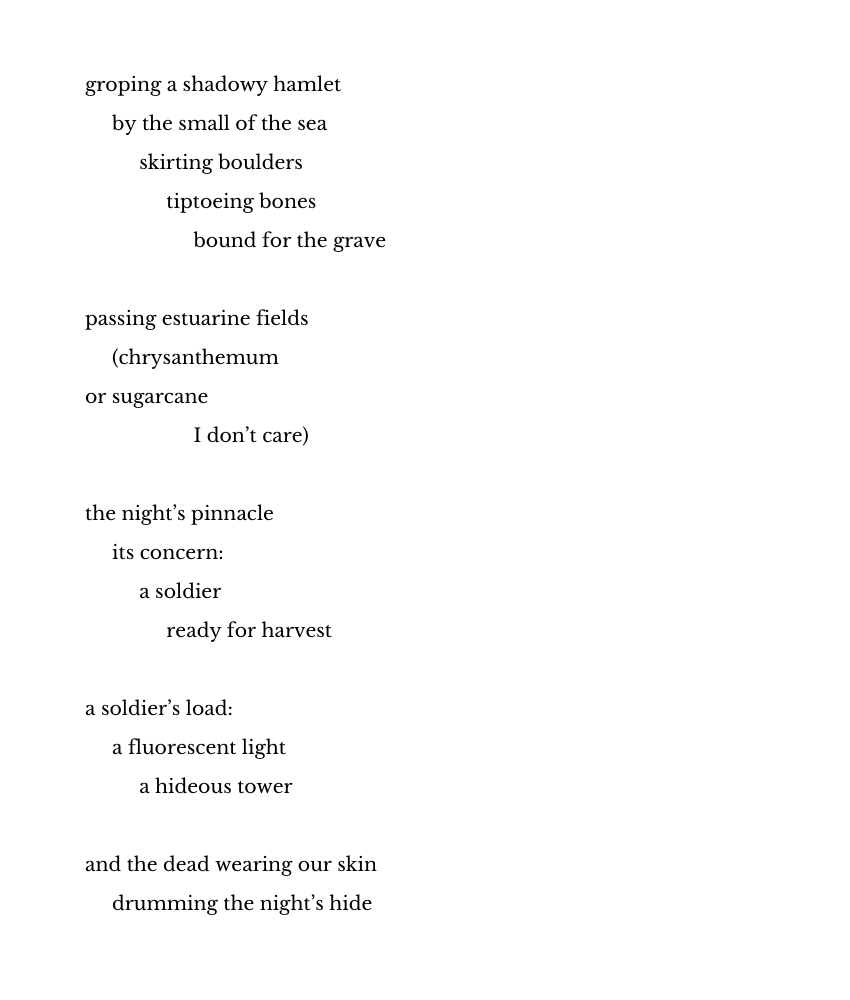 groping a shadowy hamlet
by the small of the sea
skirting boulders
tiptoeing bones
bound for the grave

passing estuarine fields
(chrysanthemum
or sugarcane
I don’t care)

the night’s pinnacle
its concern:
a soldier
ready for harvest

a soldier’s load:
a fluorescent light
a hideous tower

and the dead wearing our skin
drumming the night’s hide